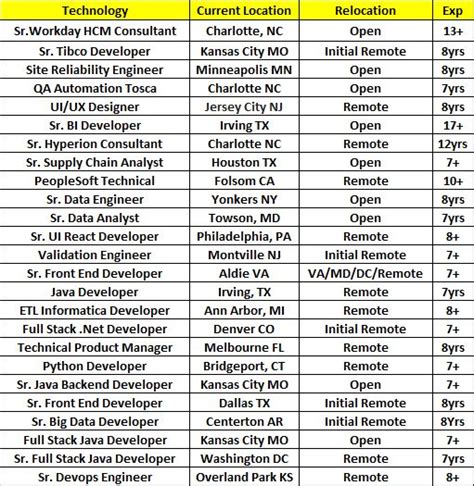 | Technology | Current Location | Relocation | Exp |
|---|---|---|---|
| Sr.Workday HCM Consultant | Charlotte, NC | Open | 13+ |
| Sr. Tibco Developer | Kansas City MO | Initial Remote | 8yrs |
| Site Reliability Engineer | Minneapolis MN | Open | 8yrs |
| QA Automation Tosca | Charlotte NC | Open | 7yrs |
| UI/UX Designer | Jersey City NJ | Remote | 8yrs |
| Sr. BI Developer | Irving TX | Open | 17+ |
| Sr. Hyperion Consultant | Charlotte NC | Remote | 12yrs |
| Sr. Supply Chain Analyst | Houston TX | Open | 7+ |
| PeopleSoft Technical | Folsom CA | Remote | 10+ |
| Sr. Data Engineer | Yonkers NY | Open | 8yrs |
| Sr. Data Analyst | Towson, MD | Open | 7yrs |
| Sr. UI React Developer | Philadelphia, PA | Remote | 8+ |
| Validation Engineer | Montville NJ | Initial Remote | 7+ |
| Sr. Front End Developer | Aldie VA | VA/MD/DC/Remote | 7+ |
| Java Developer | Irving, TX | Remote | 7yrs |
| ETL Informatica Developer | Ann Arbor, MI | Remote | 8+ |
| Full Stack .Net Developer | Denver CO | Initial Remote | 7+ |
| Technical Product Manager | Melbourne FL | Remote | 8yrs |
| Python Developer | Bridgeport, CT | Remote | 7+ |
| Sr. Java Backend Developer | Kansas City MO | Open | 7+ |
| Sr. Front End Developer | Dallas TX | Initial Remote | 8yrs |
| Sr. Big Data Developer | Centerton AR | Initial Remote | 8Yrs |
| Full Stack Java Developer | Kansas City MO | Open | 7+ |
| Sr. Full Stack Java Developer | Washington DC | Remote | 7yrs |
| Sr. Devops Engineer | Overland Park KS | Remote | 8+ |